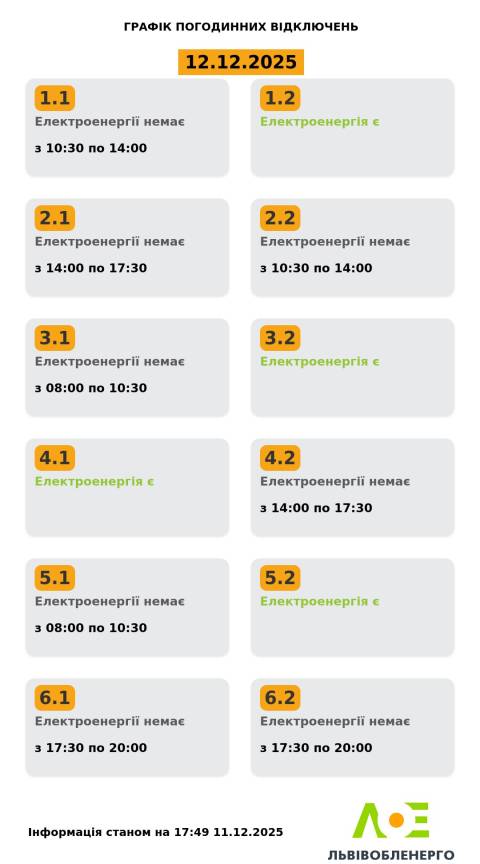 ГРАФІК ПОГОДИННИХ ВІДКЛЮЧЕНЬ

12.12.2025

1.1
Електроенергії немає
з 10:30 по 14:00

1.2
Електроенергія є

2.1
Електроенергії немає
з 14:00 по 17:30

2.2
Електроенергії немає
з 10:30 по 14:00

3.1
Електроенергії немає
з 08:00 по 10:30

3.2
Електроенергія є

4.1
Електроенергія є

4.2
Електроенергії немає
з 14:00 по 17:30

5.1
Електроенергії немає
з 08:00 по 10:30

5.2
Електроенергія є

6.1
Електроенергії немає
з 17:30 по 20:00

6.2
Електроенергії немає
з 17:30 по 20:00

Інформація станом на 17:49 11.12.2025

ЛЬВІВОБЛЕНЕРГО